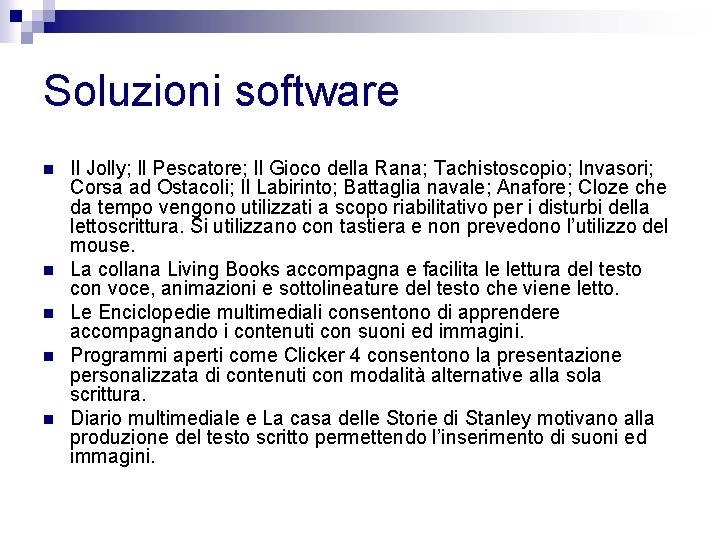 Soluzioni software

- Il Jolly; Il Pescatore; Il Gioco della Rana; Tachistoscopio; Invasori; Corsa ad Ostacoli; Il Labirinto; Battaglia navale; Anafore; Cloze che da tempo vengono utilizzati a scopo riabilitativo per i disturbi della lettoscrittura. Si utilizzano con tastiera e non prevedono l'utilizzo del mouse.
- La collana Living Books accompagna e facilita le lettura del testo con voce, animazioni e sottolineature del testo che viene letto.
- Le Enciclopedie multimediali consentono di apprendere accompagnando i contenuti con suoni ed immagini.
- Programmi aperti come Clicker 4 consentono la presentazione personalizzata di contenuti con modalità alternative alla sola scrittura.
- Diario multimediale e La casa delle Storie di Stanley motivano alla produzione del testo scritto permettendo l'inserimento di suoni ed immagini.